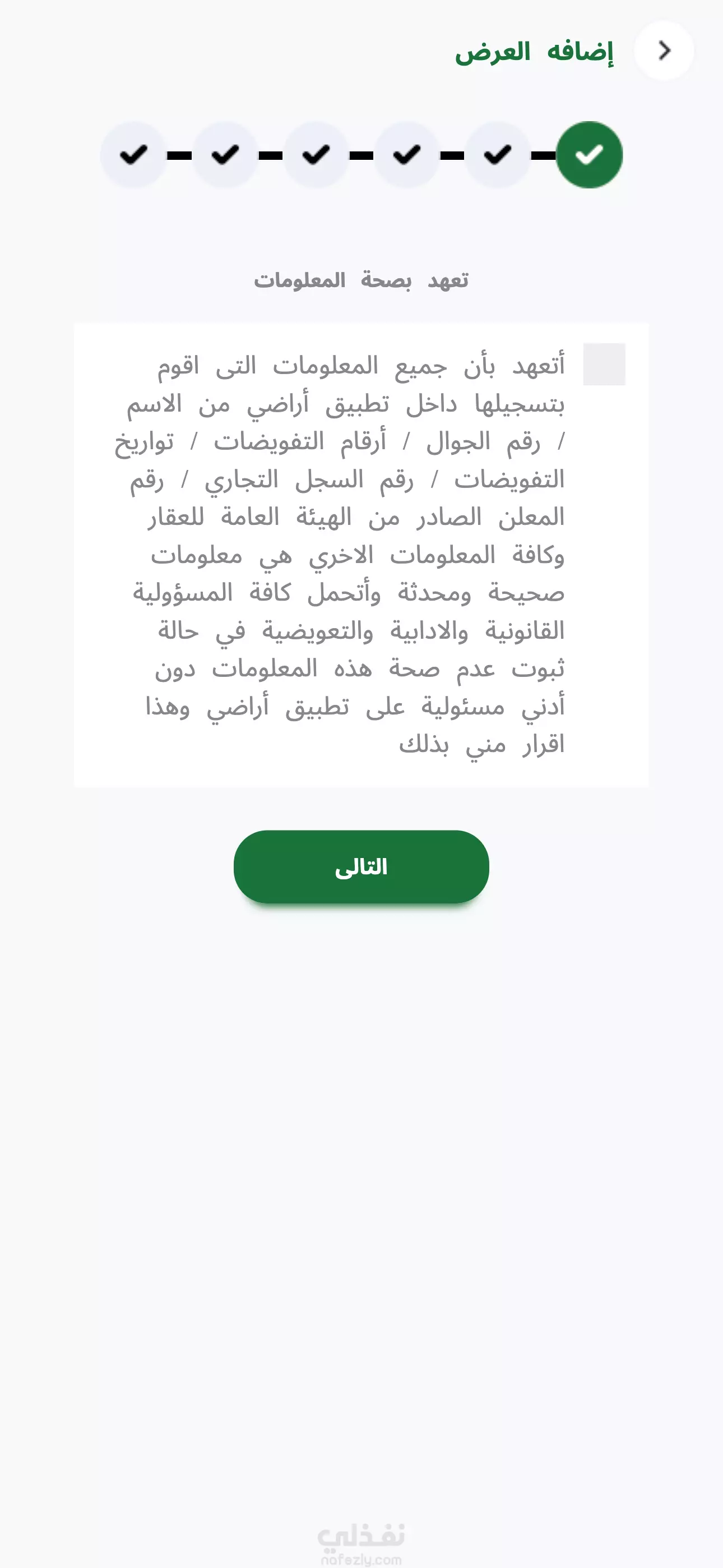 إضافه العرض

تعهد بصحة المعلومات

أتعهد بأن جميع المعلومات التى اقوم بتسجيلها داخل تطبيق أراضي من الاسم / رقم الجوال / أرقام التفويضات / تواريخ التفويضات / رقم السجل التجاري / رقم المعلن الصادر من الهيئة العامة للعقار وكافة المعلومات الاخري هي معلومات صحيحة ومحدثة وأتحمل كافة المسؤولية القانونية والادابية والتعويضية في حالة ثبوت عدم صحة هذه المعلومات دون أدني مسئولية على تطبيق أراضي وهذا اقرار مني بذلك

التالى

نفذلي
nafezly.com